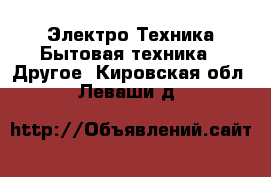 Электро Техника Бытовая техника Другое Кировская обл Леваши д

http://Объявлений.сайт